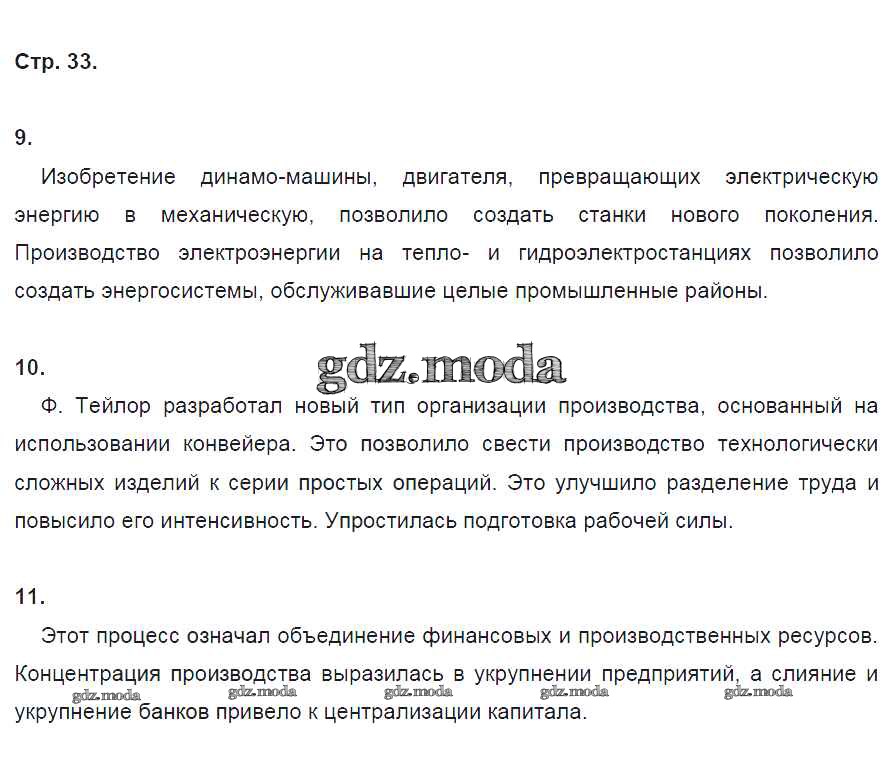 Стр. 33.

9.

Изобретение динамо-машины, двигателя, превращающих электрическую энергию в механическую, позволило создать станки нового поколения. Производство электроэнергии на тепло- и гидроэлектростанциях позволило создать энергосистемы, обслуживавшие целые промышленные районы.

10.

gdz.moda

Ф. Тейлор разработал новый тип организации производства, основанный на использовании конвейера. Это позволило свести производство технологически сложных изделий к серии простых операций. Это улучшило разделение труда и повысило его интенсивность. Упростилась подготовка рабочей силы.

11.

Этот процесс означал объединение финансовых и производственных ресурсов. Концентрация производства выразилась в укрупнении предприятий, а слияние и укрупнение банков привело к централизации капитала.

gdz.moda gdz.moda gdz.moda gdz.moda gdz.moda